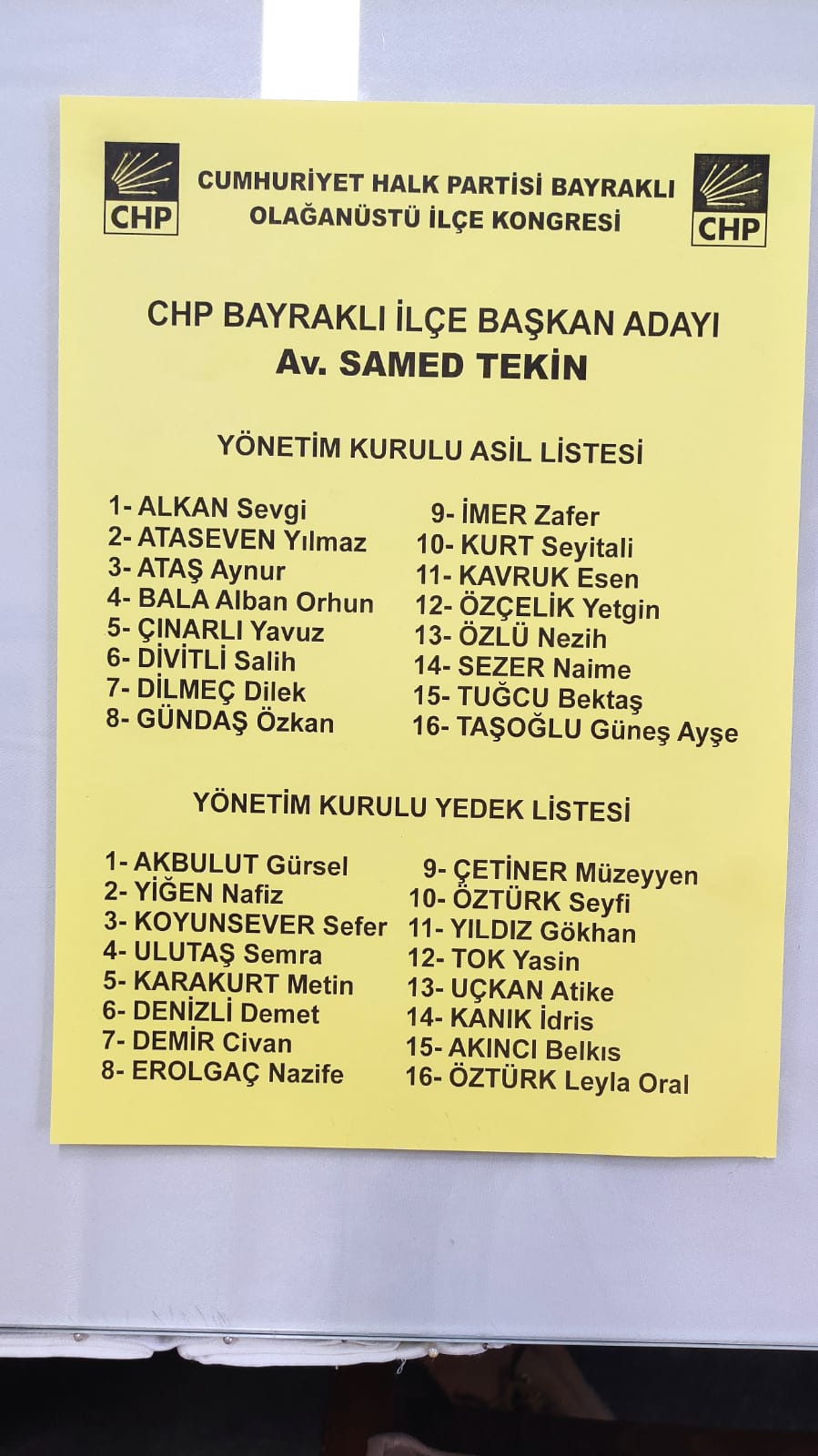 CHP

CUMHURİYET HALK PARTİSİ BAYRAKLI
OLAĞANÜSTÜ İLÇE KONGRESİ

CHP

CHP BAYRAKLI İLÇE BAŞKAN ADAYI
Av. SAMED TEKİN

YÖNETİM KURULU ASİL LİSTESİ

1- ALKAN Sevgi
2- ATASEVEN Yılmaz
3- ATAŞ Aynur
4- BALA Alban Orhun
5- ÇINARLI Yavuz
6- DİVİTLİ Salih
7- DİLMEÇ Dilek
8- GÜNDAŞ Özkan

9- İMER Zafer
10- KURT Seyitali
11- KAVRUK Esen
12- ÖZÇELİK Yetgin
13- ÖZLÜ Nezih
14- SEZER Naime
15- TUĞCU Bektaş
16- TAŞOĞLU Güneş Ayşe

YÖNETİM KURULU YEDEK LİSTESİ

1- AKBULUT Gürsel
2- YİĞEN Nafiz
3- KOYUNSEVER Sefer
4- ULUTAŞ Semra
5- KARAKURT Metin
6- DENİZLİ Demet
7- DEMİR Civan
8- EROLGAÇ Nazife

9- ÇETİNER Müzeyyen
10- ÖZTÜRK Seyfi
11- YILDIZ Gökhan
12- TOK Yasin
13- UÇKAN Atike
14- KANIK İdris
15- AKINCI Belkıs
16- ÖZTÜRK Leyla Oral